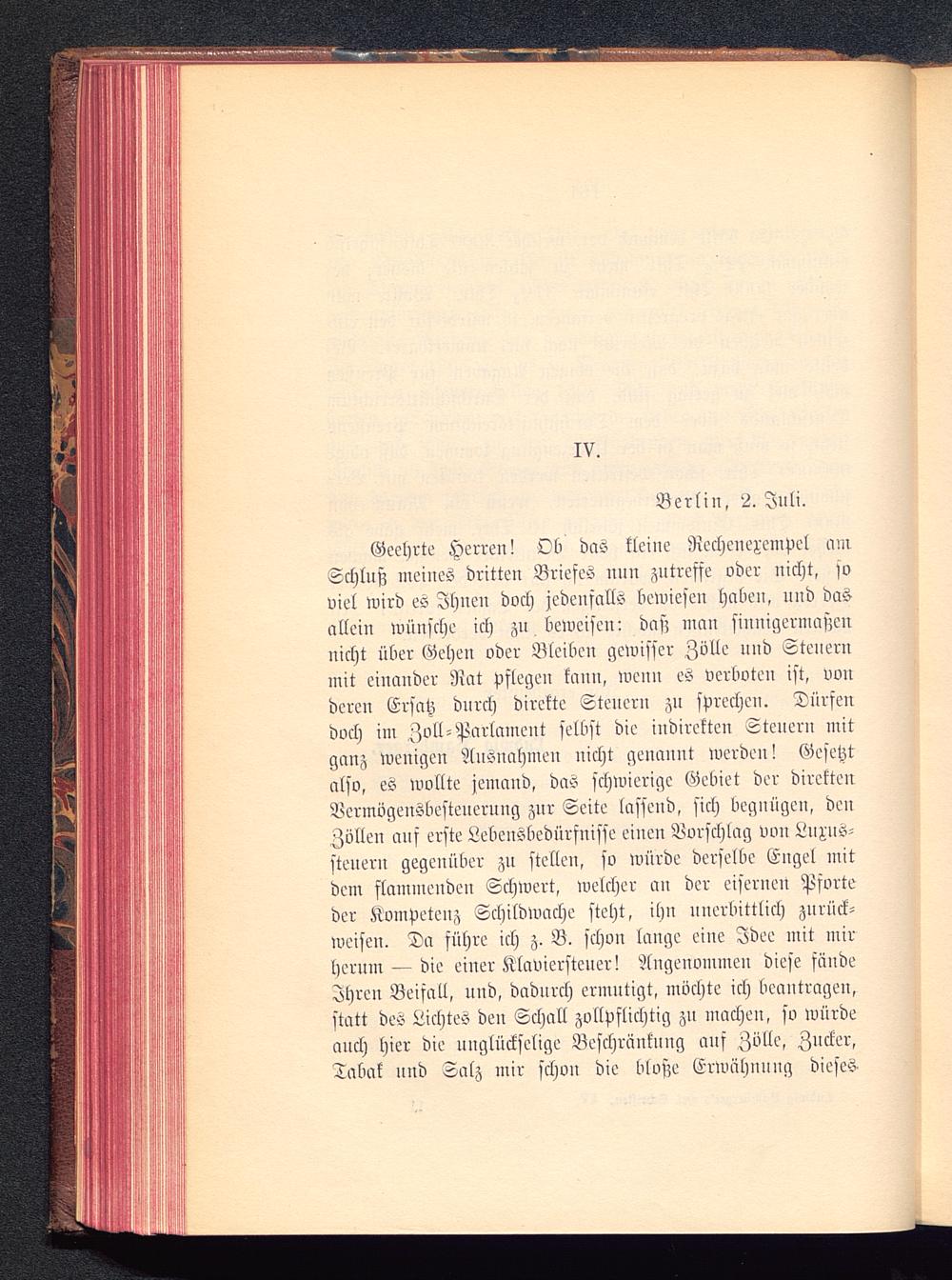 IV.

Berlin, 2. Juli.

Geehrte Herren! Ob das kleine Rechenexempel am Schluß meines dritten Briefes nun zutreffe oder nicht, so viel wird es Ihnen doch jedenfalls bewiesen haben, und das allein wünsche ich zu beweisen: daß man sinnigermaßen nicht über Gehen oder Bleiben gewisser Zölle und Steuern mit einander Rat pflegen kann, wenn es verboten ist, von deren Ersatz durch direkte Steuern zu sprechen. Dürfen doch im Zoll-Parlament selbst die indirekten Steuern mit ganz wenigen Ausnahmen nicht genannt werden! Gesetzt also, es wollte jemand, das schwierige Gebiet der direkten Vermögensbesteuerung zur Seite lassend, sich begnügen, den Zöllen auf erste Lebensbedürfnisse einen Vorschlag von Luxussteuern gegenüber zu stellen, so würde derselbe Engel mit dem flammenden Schwert, welcher an der eisernen Pforte der Kompetenz Schildwache steht, ihn unerbittlich zurückweisen. Da führe ich z. B. schon lange eine Idee mit mir herum — die einer Klaviersteuer! Angenommen diese fände Ihren Beifall, und, dadurch ermutigt, möchte ich beantragen, statt des Lichtes den Schall zollpflichtig zu machen, so würde auch hier die unglückselige Beschränkung auf Zölle, Zucker, Tabak und Salz mir schon die bloße Erwähnung dieses